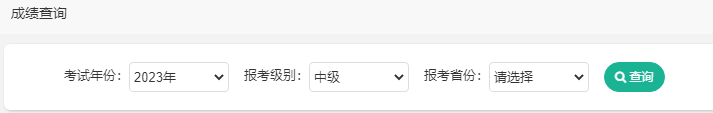 成绩查询

考试年份: 2023年

报考级别: 中级

报考省份: 请选择

查询